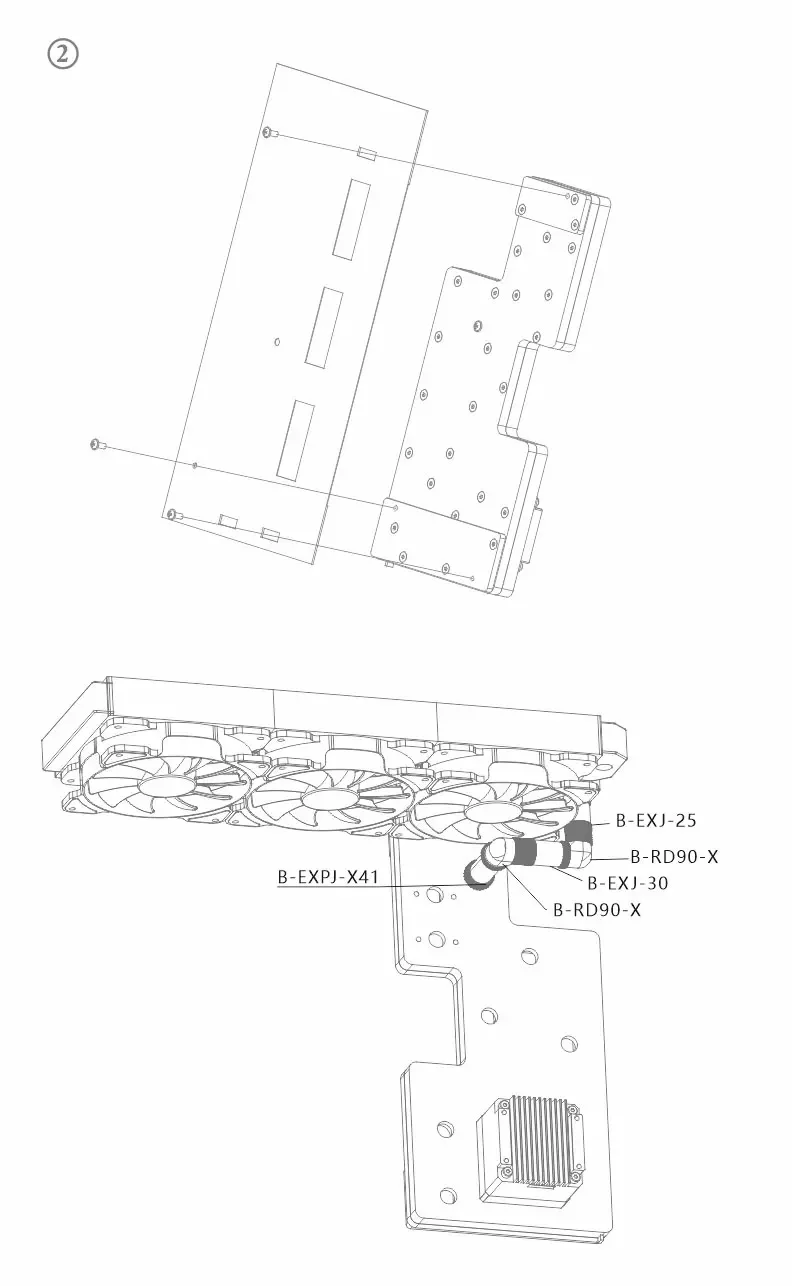 ②

B-EXJ-25
B-RD90-X
B-EXPJ-X41
B-EXJ-30
B-RD90-X